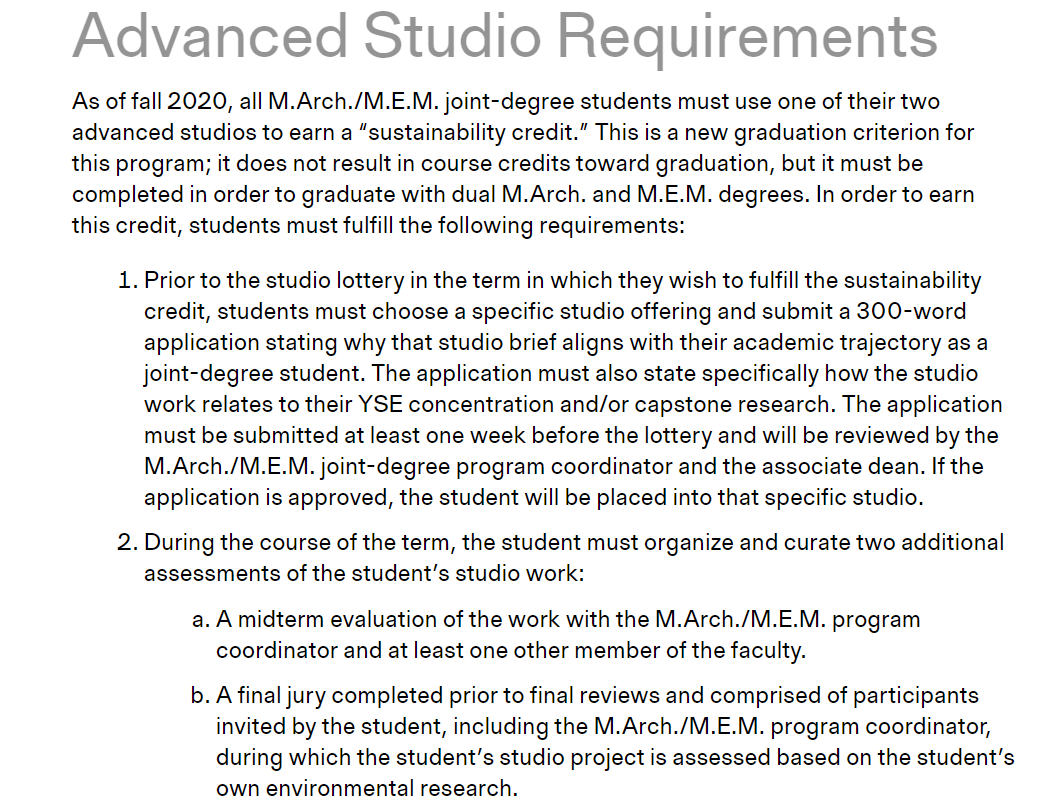 Advanced Studio Requirements

As of fall 2020, all M.Arch./M.E.M. joint-degree students must use one of their two advanced studios to earn a “sustainability credit.” This is a new graduation criterion for this program; it does not result in course credits toward graduation, but it must be completed in order to graduate with dual M.Arch. and M.E.M. degrees. In order to earn this credit, students must fulfill the following requirements:

1. Prior to the studio lottery in the term in which they wish to fulfill the sustainability credit, students must choose a specific studio offering and submit a 300-word application stating why that studio brief aligns with their academic trajectory as a joint-degree student. The application must also state specifically how the studio work relates to their YSE concentration and/or capstone research. The application must be submitted at least one week before the lottery and will be reviewed by the M.Arch./M.E.M. joint-degree program coordinator and the associate dean. If the application is approved, the student will be placed into that specific studio.

2. During the course of the term, the student must organize and curate two additional assessments of the student’s studio work:

a. A midterm evaluation of the work with the M.Arch./M.E.M. program coordinator and at least one other member of the faculty.

b. A final jury completed prior to final reviews and comprised of participants invited by the student, including the M.Arch./M.E.M. program coordinator, during which the student’s studio project is assessed based on the student’s own environmental research.